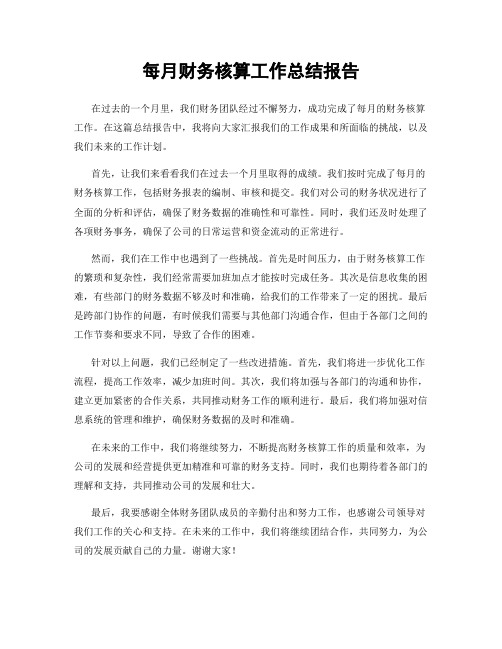 每月财务核算工作总结报告

在过去的一个月里，我们财务团队经过不懈努力，成功完成了每月的财务核算工作。在这篇总结报告中，我将向大家汇报我们的工作成果和所面临的挑战，以及我们未来的工作计划。

首先，让我们来看看我们在过去一个月里取得的成绩。我们按时完成了每月的财务核算工作，包括财务报表的编制、审核和提交。我们对公司的财务状况进行了全面的分析和评估，确保了财务数据的准确性和可靠性。同时，我们还及时处理了各项财务事务，确保了公司的日常运营和资金流动的正常进行。

然而，我们在工作中也遇到了一些挑战。首先是时间压力，由于财务核算工作的繁琐和复杂性，我们经常需要加班加点才能按时完成任务。其次是信息收集的困难，有些部门的财务数据不够及时和准确，给我们的工作带来了一定的困扰。最后是跨部门协作的问题，有时候我们需要与其他部门沟通合作，但由于各部门之间的工作节奏和要求不同，导致了合作的困难。

针对以上问题，我们已经制定了一些改进措施。首先，我们将进一步优化工作流程，提高工作效率，减少加班时间。其次，我们将加强与各部门的沟通和协作，建立更加紧密的合作关系，共同推动财务工作的顺利进行。最后，我们将加强对信息系统的管理和维护，确保财务数据的及时和准确。

在未来的工作中，我们将继续努力，不断提高财务核算工作的质量和效率，为公司的发展和经营提供更加精准和可靠的财务支持。同时，我们也期待着各部门的理解和支持，共同推动公司的发展和壮大。

最后，我要感谢全体财务团队成员的辛勤付出和努力工作，也感谢公司领导对我们工作的关心和支持。在未来的工作中，我们将继续团结合作，共同努力，为公司的发展贡献自己的力量。谢谢大家！